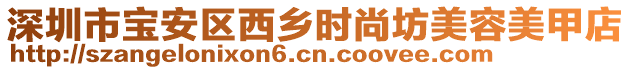 深圳市宝安区西乡时尚坊美容美甲店
http://szangelonixon6.cn.coovee.com